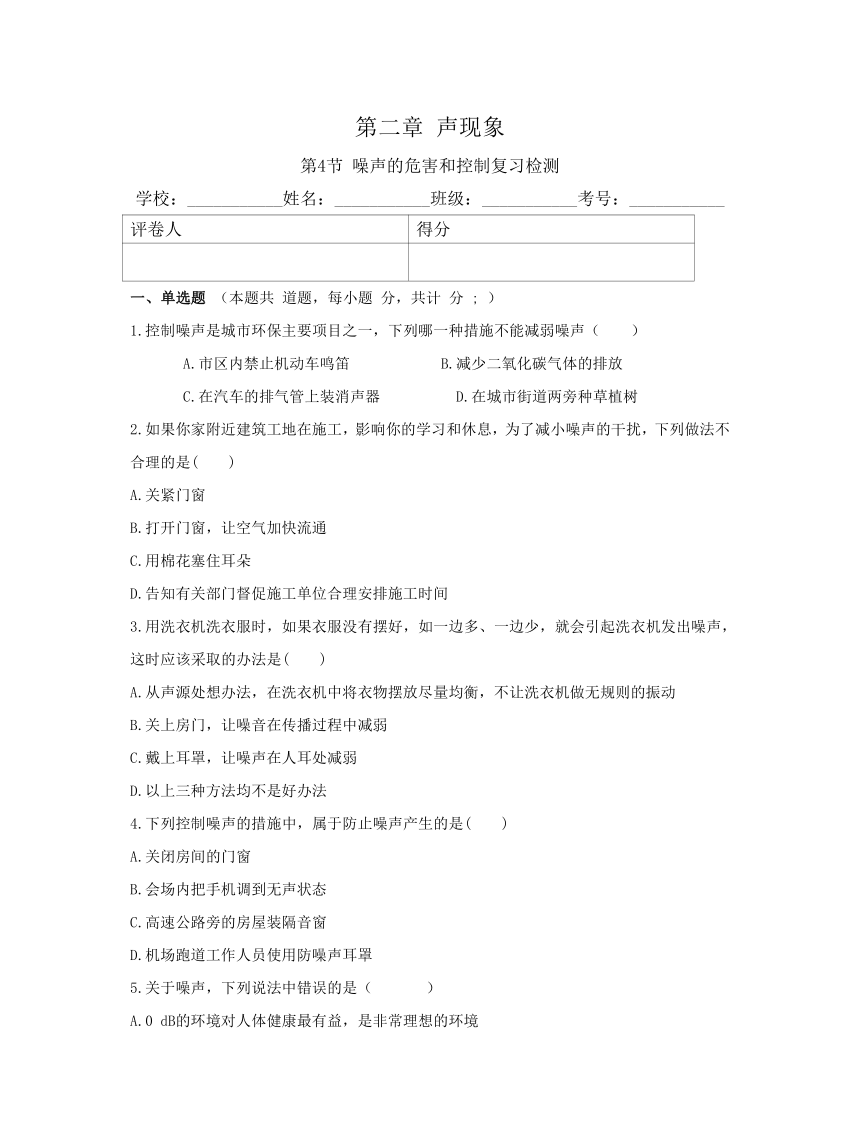 第二章 声现象

第4节 噪声的危害和控制复习检测

学校：___________姓名：___________班级：___________考号：___________

| 评卷人 | 得分 |
|---|---|
| | |

一、单选题 （本题共 道题，每小题 分，共计 分 ; ）

1.控制噪声是城市环保主要项目之一，下列哪一种措施不能减弱噪声（ ）

A.市区内禁止机动车鸣笛

B.减少二氧化碳气体的排放

C.在汽车的排气管上装消声器

D.在城市街道两旁种草植树

2.如果你家附近建筑工地在施工，影响你的学习和休息，为了减小噪声的干扰，下列做法不合理的是( )

A.关紧门窗

B.打开门窗，让空气加快流通

C.用棉花塞住耳朵

D.告知有关部门督促施工单位合理安排施工时间

3.用洗衣机洗衣服时，如果衣服没有摆好，如一边多、一边少，就会引起洗衣机发出噪声，这时应该采取的办法是( )

A.从声源处想办法，在洗衣机中将衣物摆放尽量均衡，不让洗衣机做无规则的振动

B.关上房门，让噪音在传播过程中减弱

C.戴上耳罩，让噪声在人耳处减弱

D.以上三种方法均不是好办法

4.下列控制噪声的措施中，属于防止噪声产生的是( )

A.关闭房间的门窗

B.会场内把手机调到无声状态

C.高速公路旁的房屋装隔音窗

D.机场跑道工作人员使用防噪声耳罩

5.关于噪声，下列说法中错误的是（ ）

A.0 dB的环境对人体健康最有益，是非常理想的环境